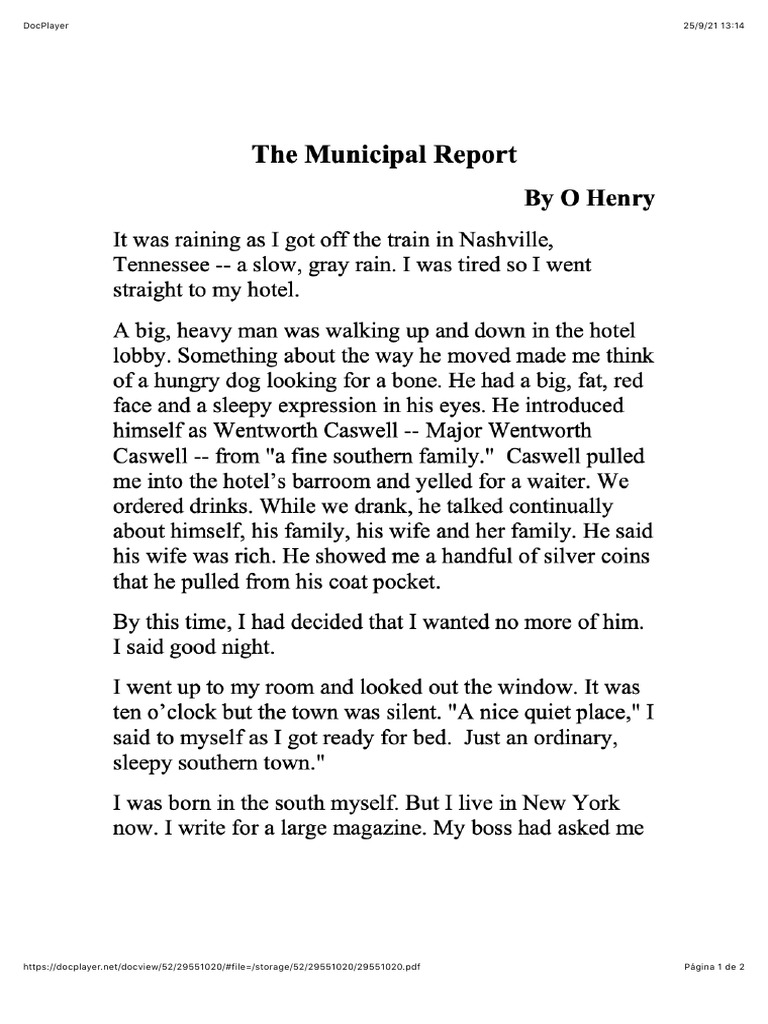 DocPlayer

25/9/21 13:14

The Municipal Report

By O Henry

It was raining as I got off the train in Nashville, Tennessee -- a slow, gray rain. I was tired so I went straight to my hotel.

A big, heavy man was walking up and down in the hotel lobby. Something about the way he moved made me think of a hungry dog looking for a bone. He had a big, fat, red face and a sleepy expression in his eyes. He introduced himself as Wentworth Caswell -- Major Wentworth Caswell -- from "a fine southern family." Caswell pulled me into the hotel's barroom and yelled for a waiter. We ordered drinks. While we drank, he talked continually about himself, his family, his wife and her family. He said his wife was rich. He showed me a handful of silver coins that he pulled from his coat pocket.

By this time, I had decided that I wanted no more of him. I said good night.

I went up to my room and looked out the window. It was ten o'clock but the town was silent. "A nice quiet place," I said to myself as I got ready for bed. Just an ordinary, sleepy southern town."

I was born in the south myself. But I live in New York now. I write for a large magazine. My boss had asked me

https://docplayer.net/docview/52/29551020/#file=/storage/52/29551020/29551020.pdf

Página 1 de 2